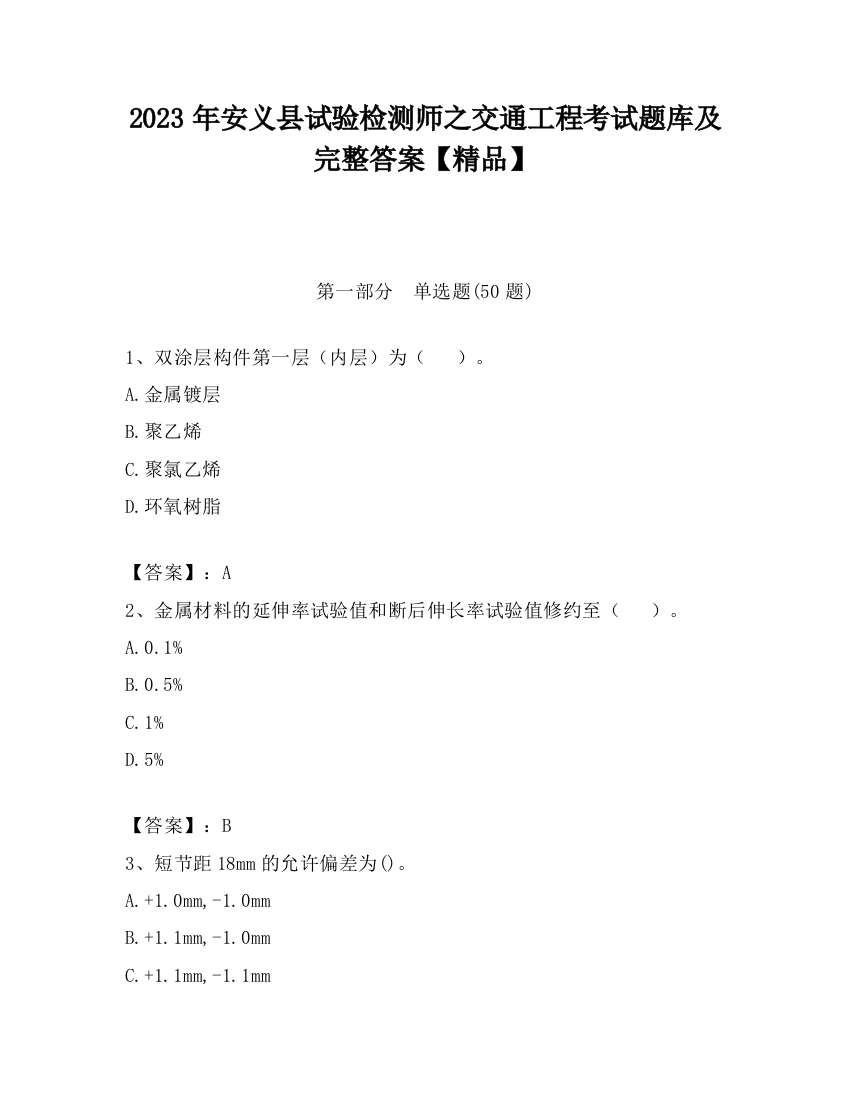 2023 年安义县试验检测师之交通工程考试题库及完整答案【精品】

第一部分 单选题(50 题)

1、双涂层构件第一层（内层）为（ ）。

A.金属镀层

B.聚乙烯

C.聚氯乙烯

D.环氧树脂

【答案】：A

2、金属材料的延伸率试验值和断后伸长率试验值修约至（ ）。

A.0.1%

B.0.5%

C.1%

D.5%

【答案】：B

3、短节距 18mm 的允许偏差为()。

A.+1.0mm,-1.0mm

B.+1.1mm,-1.0mm

C.+1.1mm,-1.1mm